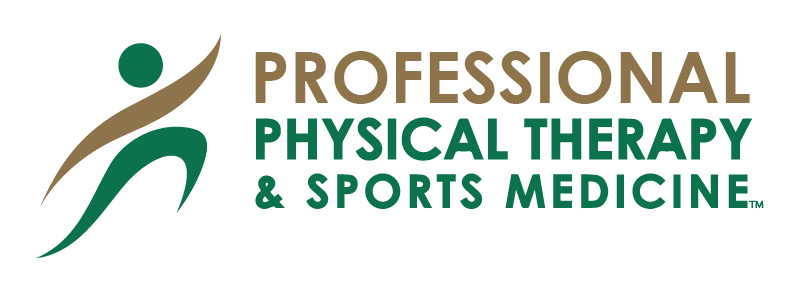 PROFESSIONAL
PHYSICAL THERAPY
& SPORTS MEDICINE™